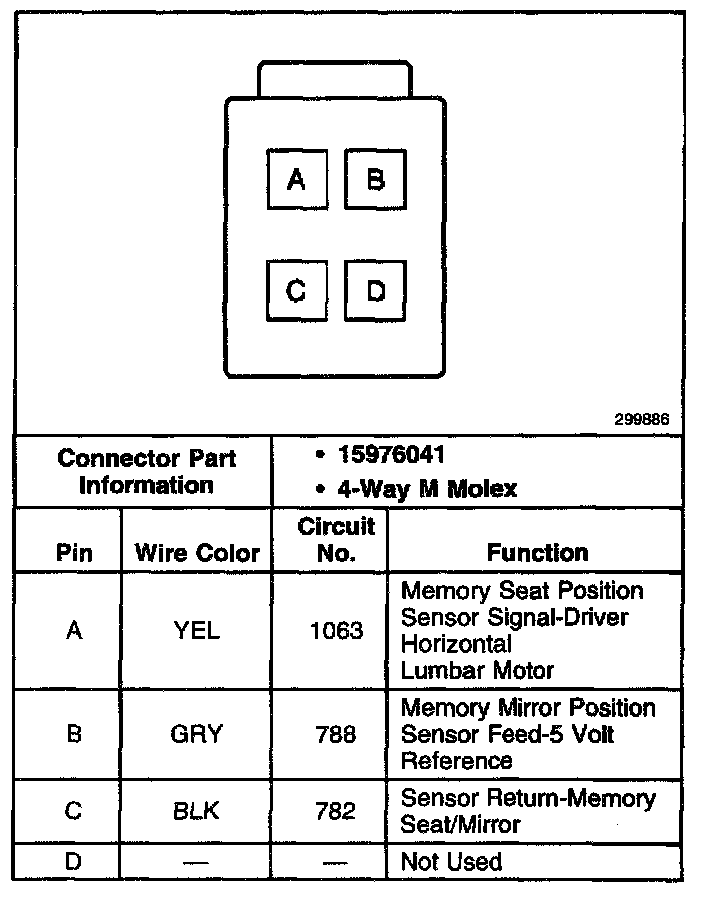 A B
C D

299886

| Connector Part Information | | • 15976041 • 4-Way M Molex | |
|---|---|---|---|
| Pin | Wire Color | Circuit No. | Function |
| A | YEL | 1063 | Memory Seat Position Sensor Signal-Driver Horizontal Lumbar Motor |
| B | GRY | 788 | Memory Mirror Position Sensor Feed-5 Volt Reference |
| C | BLK | 782 | Sensor Return-Memory Seat/Mirror |
| D | — | — | Not Used |